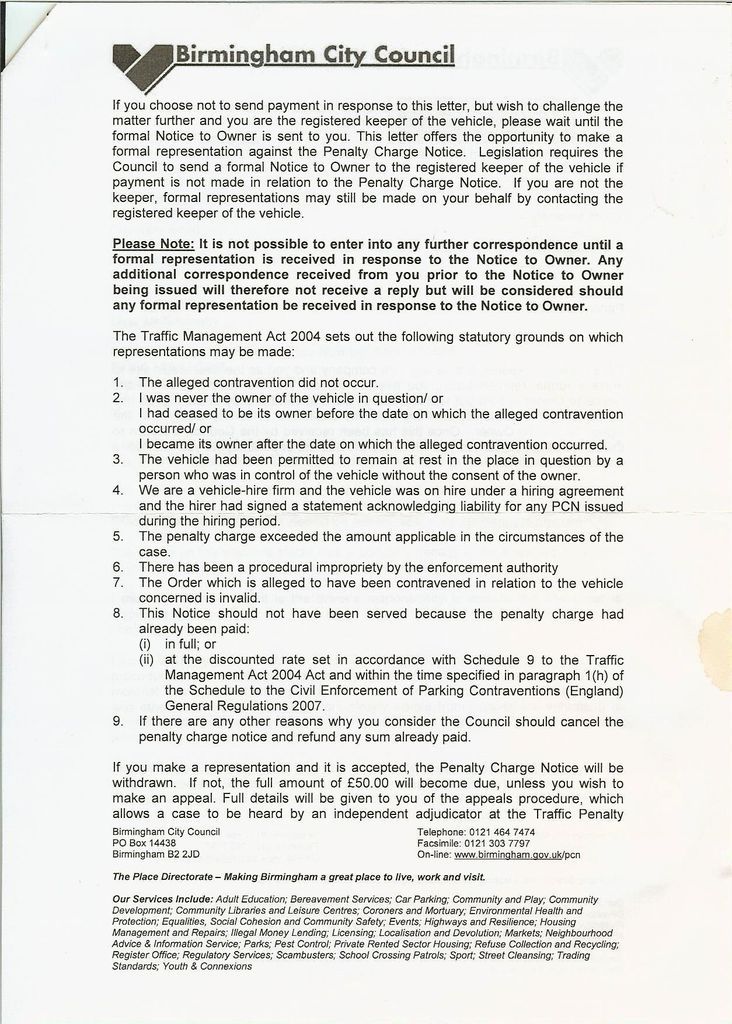 Birmingham City Council

If you choose not to send payment in response to this letter, but wish to challenge the matter further and you are the registered keeper of the vehicle, please wait until the formal Notice to Owner is sent to you. This letter offers the opportunity to make a formal representation against the Penalty Charge Notice. Legislation requires the Council to send a formal Notice to Owner to the registered keeper of the vehicle if payment is not made in relation to the Penalty Charge Notice. If you are not the keeper, formal representations may still be made on your behalf by contacting the registered keeper of the vehicle.

Please Note: It is not possible to enter into any further correspondence until a formal representation is received in response to the Notice to Owner. Any additional correspondence received from you prior to the Notice to Owner being issued will therefore not receive a reply but will be considered should any formal representation be received in response to the Notice to Owner.

The Traffic Management Act 2004 sets out the following statutory grounds on which representations may be made:

1. The alleged contravention did not occur.
2. I was never the owner of the vehicle in question/ or
I had ceased to be its owner before the date on which the alleged contravention occurred/ or
I became its owner after the date on which the alleged contravention occurred.
3. The vehicle had been permitted to remain at rest in the place in question by a person who was in control of the vehicle without the consent of the owner.
4. We are a vehicle-hire firm and the vehicle was on hire under a hiring agreement and the hirer had signed a statement acknowledging liability for any PCN issued during the hiring period.
5. The penalty charge exceeded the amount applicable in the circumstances of the case.
6. There has been a procedural impropriety by the enforcement authority
7. The Order which is alleged to have been contravened in relation to the vehicle concerned is invalid.
8. This Notice should not have been served because the penalty charge had already been paid:
(i) in full; or
(ii) at the discounted rate set in accordance with Schedule 9 to the Traffic Management Act 2004 Act and within the time specified in paragraph 1(h) of the Schedule to the Civil Enforcement of Parking Contraventions (England) General Regulations 2007.
9. If there are any other reasons why you consider the Council should cancel the penalty charge notice and refund any sum already paid.

If you make a representation and it is accepted, the Penalty Charge Notice will be withdrawn. If not, the full amount of £50.00 will become due, unless you wish to make an appeal. Full details will be given to you of the appeals procedure, which allows a case to be heard by an independent adjudicator at the Traffic Penalty

Birmingham City Council
PO Box 14438
Birmingham B2 2JD

Telephone: 0121 464 7474
Facsimile: 0121 303 7797
On-line: www.birmingham.gov.uk/pcn

The Place Directorate – Making Birmingham a great place to live, work and visit.

Our Services Include: Adult Education; Bereavement Services; Car Parking; Community and Play; Community Development; Community Libraries and Leisure Centres; Coroners and Mortuary; Environmental Health and Protection; Equalities, Social Cohesion and Community Safety; Events; Highways and Resilience; Housing Management and Repairs; Illegal Money Lending; Licensing; Localisation and Devolution; Markets; Neighbourhood Advice & Information Service; Parks; Pest Control; Private Rented Sector Housing; Refuse Collection and Recycling; Register Office; Regulatory Services; Scambusters; School Crossing Patrols; Sport; Street Cleansing; Trading Standards; Youth & Connexions